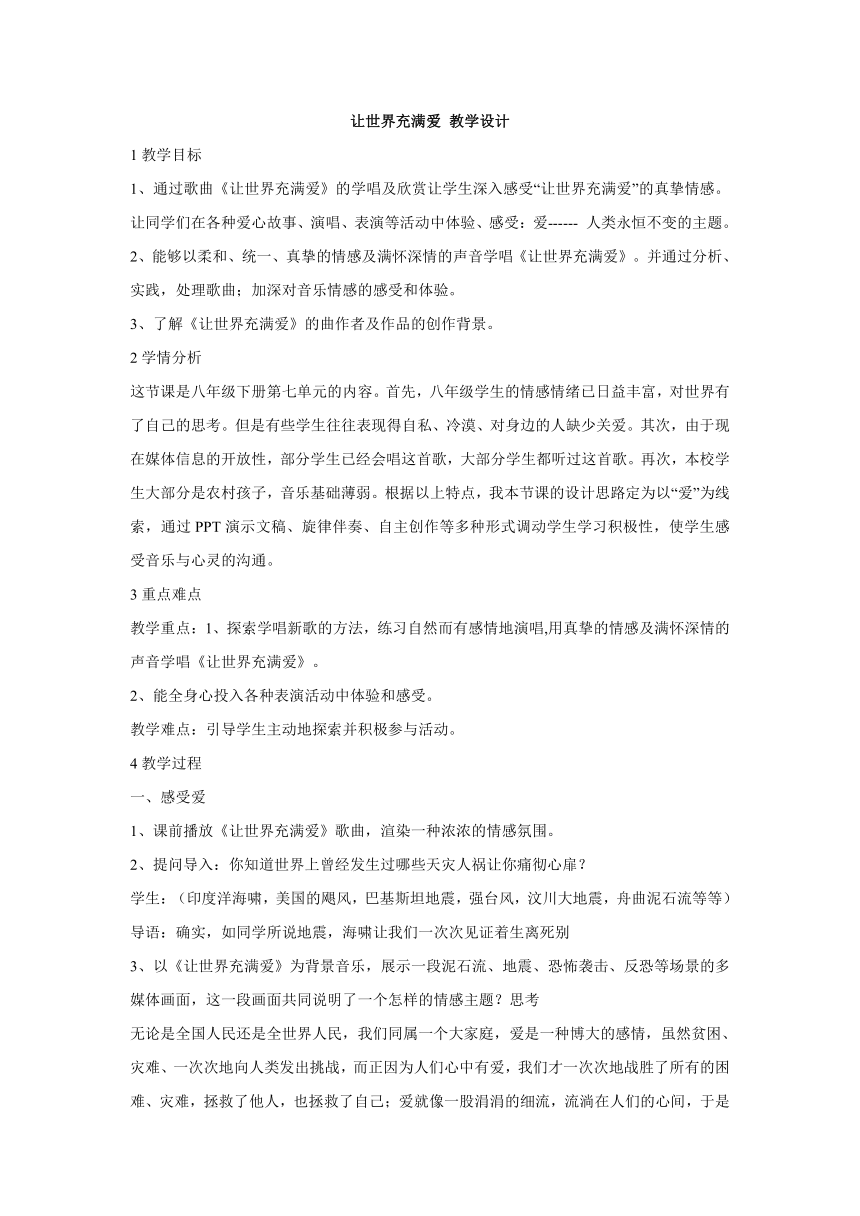 让世界充满爱 教学设计

1 教学目标

1、通过歌曲《让世界充满爱》的学唱及欣赏让学生深入感受“让世界充满爱”的真挚情感。让同学们在各种爱心故事、演唱、表演等活动中体验、感受：爱------ 人类永恒不变的主题。

2、能够以柔和、统一、真挚的情感及满怀深情的声音学唱《让世界充满爱》。并通过分析、实践，处理歌曲；加深对音乐情感的感受和体验。

3、了解《让世界充满爱》的曲作者及作品的创作背景。

2 学情分析

这节课是八年级下册第七单元的内容。首先，八年级学生的情感情绪已日益丰富，对世界有了自己的思考。但是有些学生往往表现得自私、冷漠、对身边的人缺少关爱。其次，由于现在媒体信息的开放性，部分学生已经会唱这首歌，大部分学生都听过这首歌。再次，本校学生大部分是农村孩子，音乐基础薄弱。根据以上特点，我本节课的设计思路定为以“爱”为线索，通过 PPT 演示文稿、旋律伴奏、自主创作等多种形式调动学生学习积极性，使学生感受音乐与心灵的沟通。

3 重点难点

教学重点：1、探索学唱新歌的方法，练习自然而有感情地演唱,用真挚的情感及满怀深情的声音学唱《让世界充满爱》。

2、能全身心投入各种表演活动中体验和感受。

教学难点：引导学生主动地探索并积极参与活动。

4 教学过程

一、感受爱

1、课前播放《让世界充满爱》歌曲，渲染一种浓浓的情感氛围。

2、提问导入：你知道世界上曾经发生过哪些天灾人祸让你痛彻心扉？

学生：（印度洋海啸，美国的飓风，巴基斯坦地震，强台风，汶川大地震，舟曲泥石流等等）

导语：确实，如同学所说地震，海啸让我们一次次见证着生离死别

3、以《让世界充满爱》为背景音乐，展示一段泥石流、地震、恐怖袭击、反恐等场景的多媒体画面，这一段画面共同说明了一个怎样的情感主题？思考

无论是全国人民还是全世界人民，我们同属一个大家庭，爱是一种博大的感情，虽然贫困、灾难、一次次地向人类发出挑战，而正因为人们心中有爱，我们才一次次地战胜了所有的困难、灾难，拯救了他人，也拯救了自己；爱就像一股涓涓的细流，流淌在人们的心间，于是